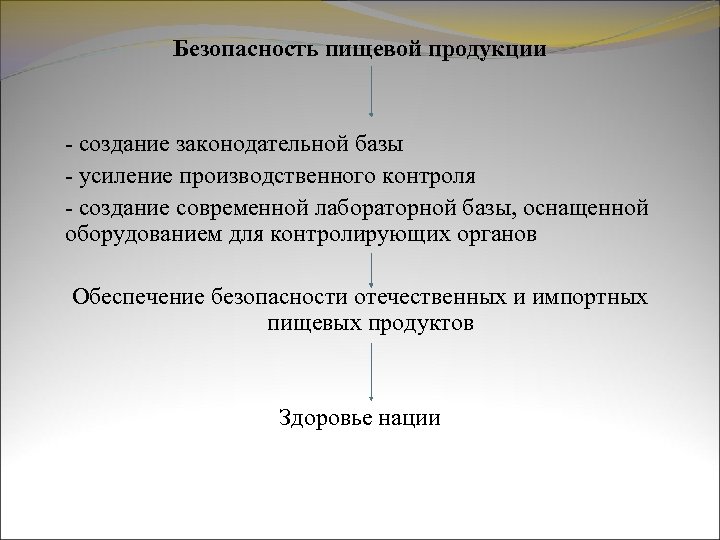 Безопасность пищевой продукции

- создание законодательной базы
- усиление производственного контроля
- создание современной лабораторной базы, оснащенной оборудованием для контролирующих органов

Обеспечение безопасности отечественных и импортных пищевых продуктов

Здоровье нации